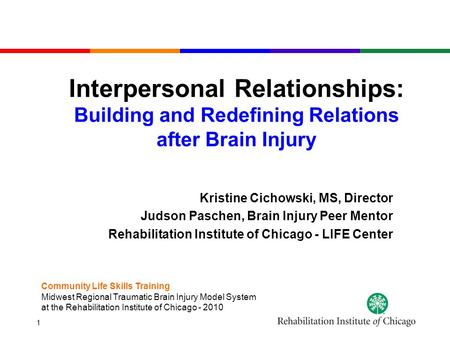 Interpersonal Relationships:
Building and Redefining Relations after Brain Injury

Kristine Cichowski, MS, Director
Judson Paschen, Brain Injury Peer Mentor
Rehabilitation Institute of Chicago - LIFE Center

Community Life Skills Training
Midwest Regional Traumatic Brain Injury Model System at the Rehabilitation Institute of Chicago - 2010

1

Rehabilitation Institute of Chicago